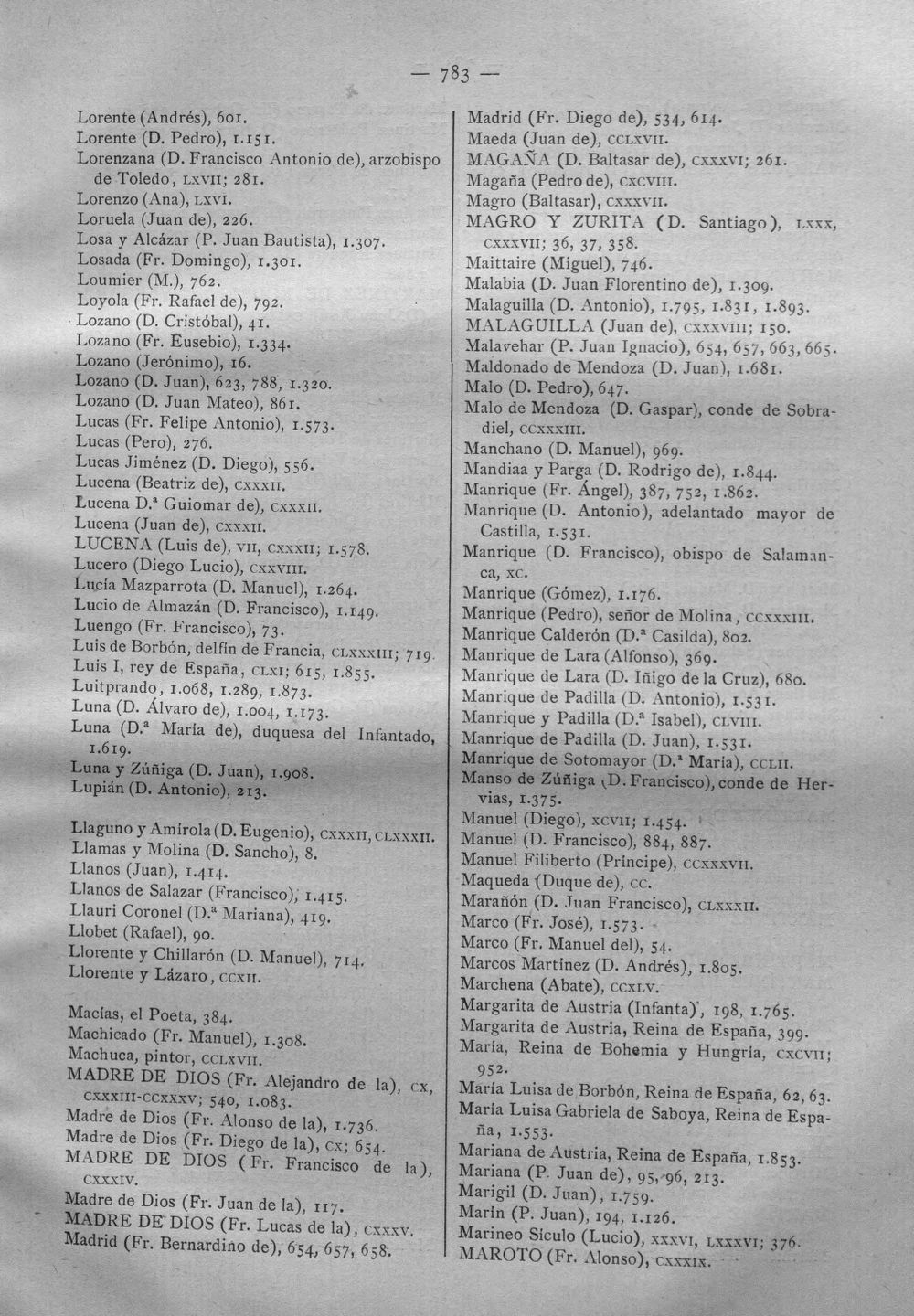 — 783 —

Lorente (Andrés), 601.
Lorente (D. Pedro), 1.151.
Lorenzana (D. Francisco Antonio de), arzobispo de Toledo, LXVII; 281.
Lorenzo (Ana), LXVI.
Loruela (Juan de), 226.
Losa y Alcázar (P. Juan Bautista), 1.307.
Losada (Fr. Domingo), 1.301.
Loumier (M.), 762.
Loyola (Fr. Rafael de), 792.
Lozano (D. Cristóbal), 41.
Lozano (Fr. Eusebio), 1.334.
Lozano (Jerónimo), 16.
Lozano (D. Juan), 623, 788, 1.320.
Lozano (D. Juan Mateo), 861.
Lucas (Fr. Felipe Antonio), 1.573.
Lucas (Pero), 276.
Lucas Jiménez (D. Diego), 556.
Lucena (Beatriz de), CXXXII.
Lucena D.ª Guiomar de), CXXXII.
Lucena (Juan de), CXXXII.
LUCENA (Luis de), VII, CXXXII; 1.578.
Lucero (Diego Lucio), CXXVIII.
Lucía Mazparrota (D. Manuel), 1.264.
Lucio de Almazán (D. Francisco), 1.149.
Luengo (Fr. Francisco), 73.
Luis de Borbón, delfín de Francia, CLXXXIII; 719.
Luis I, rey de España, CLXI; 615, 1.855.
Luitprando, 1.068, 1.289, 1.873.
Luna (D. Álvaro de), 1.004, 1.173.
Luna (D.ª María de), duquesa del Infantado, 1.619.
Luna y Zúñiga (D. Juan), 1.908.
Lupián (D. Antonio), 213.

Llaguno y Amírola (D. Eugenio), CXXXII, CLXXXII.
Llamas y Molina (D. Sancho), 8.
Llanos (Juan), 1.414.
Llanos de Salazar (Francisco), 1.415.
Llauri Coronel (D.ª Mariana), 419.
Llobet (Rafael), 90.
Llorente y Chillarón (D. Manuel), 714.
Llorente y Lázaro, CCXII.

Macías, el Poeta, 384.
Machicado (Fr. Manuel), 1.308.
Machuca, pintor, CCLXVII.
MADRE DE DIOS (Fr. Alejandro de la), CX, CXXXIII-CCXXXV; 540, 1.083.
Madre de Dios (Fr. Alonso de la), 1.736.
Madre de Dios (Fr. Diego de la), CX; 654.
MADRE DE DIOS (Fr. Francisco de la), CXXXIV.
Madre de Dios (Fr. Juan de la), 117.
MADRE DE DIOS (Fr. Lucas de la), CXXXV.
Madrid (Fr. Bernardino de), 654, 657, 658.

Madrid (Fr. Diego de), 534, 614.
Maeda (Juan de), CCLXVII.
MAGAÑA (D. Baltasar de), CXXXVI; 261.
Magaña (Pedro de), CXCVIII.
Magro (Baltasar), CXXXVII.
MAGRO Y ZURITA (D. Santiago), LXXX, CXXXVII; 36, 37, 358.
Maittaire (Miguel), 746.
Malabia (D. Juan Florentino de), 1.309.
Malaguilla (D. Antonio), 1.795, 1.831, 1.893.
MALAGUILLA (Juan de), CXXXVIII; 150.
Malavehar (P. Juan Ignacio), 654, 657, 663, 665.
Maldonado de Mendoza (D. Juan), 1.681.
Malo (D. Pedro), 647.
Malo de Mendoza (D. Gaspar), conde de Sobradiel, CCXXXIII.
Manchano (D. Manuel), 969.
Mandiaa y Parga (D. Rodrigo de), 1.844.
Manrique (Fr. Ángel), 387, 752, 1.862.
Manrique (D. Antonio), adelantado mayor de Castilla, 1.531.
Manrique (D. Francisco), obispo de Salamanca, XC.
Manrique (Gómez), 1.176.
Manrique (Pedro), señor de Molina, CCXXXIII.
Manrique Calderón (D.ª Casilda), 802.
Manrique de Lara (Alfonso), 369.
Manrique de Lara (D. Iñigo de la Cruz), 680.
Manrique de Padilla (D. Antonio), 1.531.
Manrique y Padilla (D.ª Isabel), CLVIII.
Manrique de Padilla (D. Juan), 1.531.
Manrique de Sotomayor (D.ª María), CCLII.
Manso de Zúñiga (D. Francisco), conde de Hervias, 1.375.
Manuel (Diego), XCVII; 1.454.
Manuel (D. Francisco), 884, 887.
Manuel Filiberto (Príncipe), CCXXXVII.
Maqueda (Duque de), CC.
Marañón (D. Juan Francisco), CLXXXII.
Marco (Fr. José), 1.573.
Marco (Fr. Manuel del), 54.
Marcos Martínez (D. Andrés), 1.805.
Marchena (Abate), CCXLV.
Margarita de Austria (Infanta), 198, 1.765.
Margarita de Austria, Reina de España, 399.
María, Reina de Bohemia y Hungría, CXCVII; 952.
María Luisa de Borbón, Reina de España, 62, 63.
María Luisa Gabriela de Saboya, Reina de España, 1.553.
Mariana de Austria, Reina de España, 1.853.
Mariana (P. Juan de), 95, 96, 213.
Marigil (D. Juan), 1.759.
Marín (P. Juan), 194, 1.126.
Marineo Sículo (Lucio), XXXVI, LXXXVI; 376.
MAROTO (Fr. Alonso), CXXXIX.